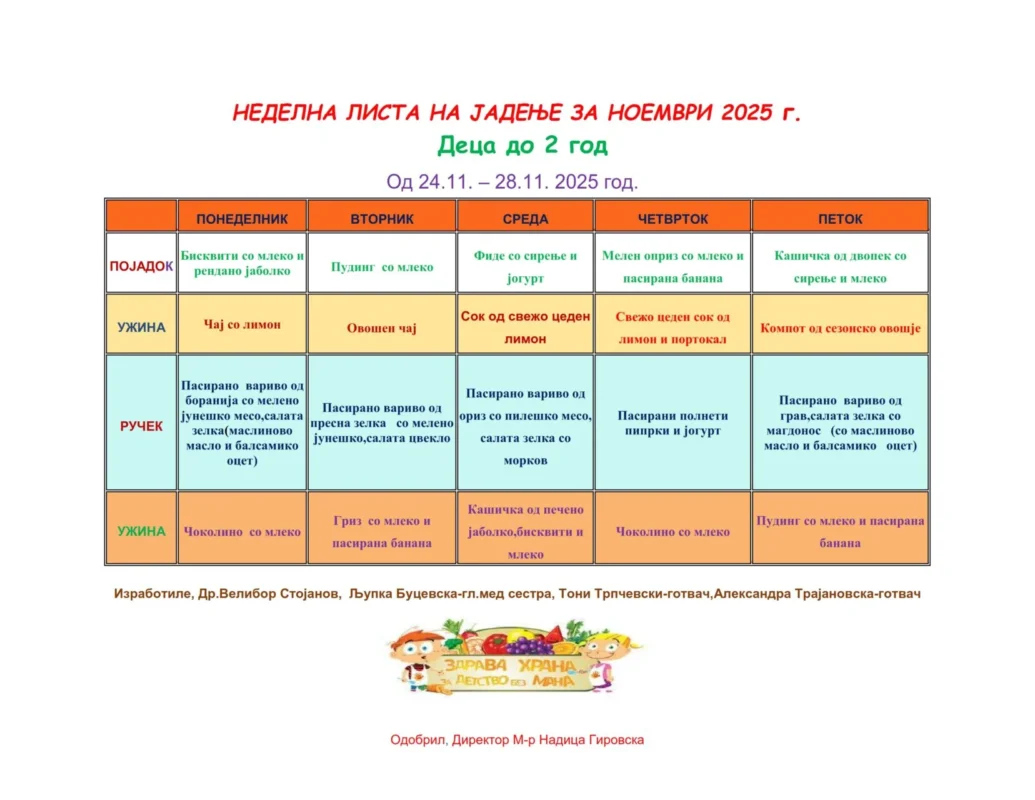 НЕДЕЛНА ЛИСТА НА ЈАДЕЊЕ ЗА НОЕМВРИ 2025 г.

Деца до 2 год

Од 24.11. – 28.11. 2025 год.

| | ПОНЕДЕЛНИК | ВТОРНИК | СРЕДА | ЧЕТВРТОК | ПЕТОК |
|---|---|---|---|---|---|
| ПОЈАДОК | Бисквити со млеко и рендано јаболко | Пудинг со млеко | Фиде со сирење и јогурт | Мелен оприз со млеко и пасирана банана | Кашичка од двопек со сирење и млеко |
| УЖИНА | Чај со лимон | Овошен чај | Сок од свежо цеден лимон | Свежо цеден сок од лимон и портокал | Компот од сезонско овошје |
| РУЧЕК | Пасирано вариво од боранија со мелено јунешко месо,салата зелка(маслиново масло и балсамико оцет) | Пасирано вариво од пресна зелка со мелено јунешко,салата цвекло | Пасирано вариво од ориз со пилешко месо, салата зелка со морков | Пасирани полнети пипрки и јогурт | Пасирано вариво од грав,салата зелка со магдонос (со маслиново масло и балсамико оцет) |
| УЖИНА | Чоколино со млеко | Гриз со млеко и пасирана банана | Кашичка од печено јаболко,бисквити и млеко | Чоколино со млеко | Пудинг со млеко и пасирана банана |

Изработиле, Др.Велибор Стојанов, Љупка Буцевска-гл.мед сестра, Тони Трпчевски-готвач,Александра Трајановска-готвач

ЗДРАВА ХРАНА ЗА ДЕТСТВО БЕЗ МАНА

Одобрил, Директор М-р Надица Гировска